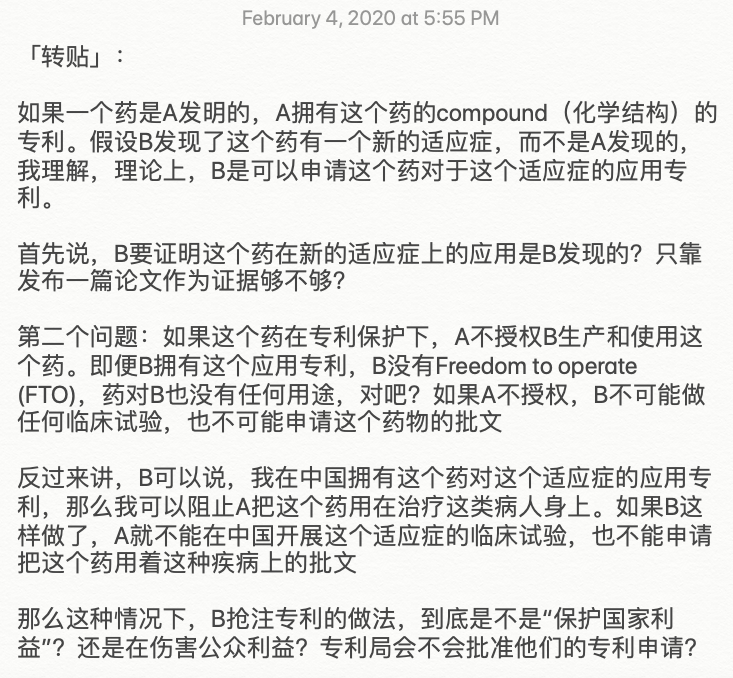 February 4, 2020 at 5:55 PM

「转贴」：

如果一个药是A发明的，A拥有这个药的compound（化学结构）的专利。假设B发现了这个药有一个新的适应症，而不是A发现的，我理解，理论上，B是可以申请这个药对于这个适应症的应用专利。

首先说，B要证明这个药在新的适应症上的应用是B发现的？只靠发布一篇论文作为证据够不够？

第二个问题：如果这个药在专利保护下，A不授权B生产和使用这个药。即便B拥有这个应用专利，B没有Freedom to operate (FTO)，药对B也没有任何用途，对吧？如果A不授权，B不可能做任何临床试验，也不可能申请这个药物的批文

反过来讲，B可以说，我在中国拥有这个药对这个适应症的应用专利，那么我可以阻止A把这个药用在治疗这类病人身上。如果B这样做了，A就不能在中国开展这个适应症的临床试验，也不能申请把这个药用着这种疾病上的批文

那么这种情况下，B抢注专利的做法，到底是不是“保护国家利益”？还是在伤害公众利益？专利局会不会批准他们的专利申请？